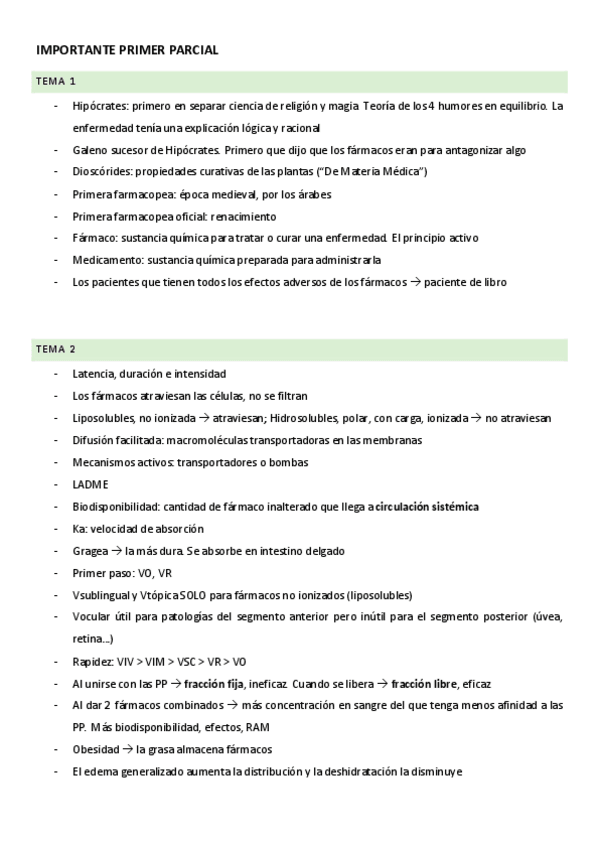 IMPORTANTE PRIMER PARCIAL

TEMA 1

- Hipócrates: primero en separar ciencia de religión y magia. Teoría de los 4 humores en equilibrio. La enfermedad tenía una explicación lógica y racional
- Galeno sucesor de Hipócrates. Primero que dijo que los fármacos eran para antagonizar algo
- Dioscórides: propiedades curativas de las plantas ("De Materia Médica")
- Primera farmacopea: época medieval, por los árabes
- Primera farmacopea oficial: renacimiento
- Fármaco: sustancia química para tratar o curar una enfermedad. El principio activo
- Medicamento: sustancia química preparada para administrarla
- Los pacientes que tienen todos los efectos adversos de los fármacos → paciente de libro

TEMA 2

- Latencia, duración e intensidad
- Los fármacos atraviesan las células, no se filtran
- Liposolubles, no ionizada → atraviesan; Hidrosolubles, polar, con carga, ionizada → no atraviesan
- Difusión facilitada: macromoléculas transportadoras en las membranas
- Mecanismos activos: transportadores o bombas
- LADME
- Biodisponibilidad: cantidad de fármaco inalterado que llega a circulación sistémica
- Ka: velocidad de absorción
- Gragea → la más dura. Se absorbe en intestino delgado
- Primer paso: VO, VR
- Vsublingual y Vtópica SOLO para fármacos no ionizados (liposolubles)
- Vocular útil para patologías del segmento anterior pero inútil para el segmento posterior (úvea, retina...)
- Rapidez: VIV > VIM > VSC > VR > VO
- Al unirse con las PP → fracción fija, ineficaz. Cuando se libera → fracción libre, eficaz
- Al dar 2 fármacos combinados → más concentración en sangre del que tenga menos afinidad a las PP. Más biodisponibilidad, efectos, RAM
- Obesidad → la grasa almacena fármacos
- El edema generalizado aumenta la distribución y la deshidratación la disminuye